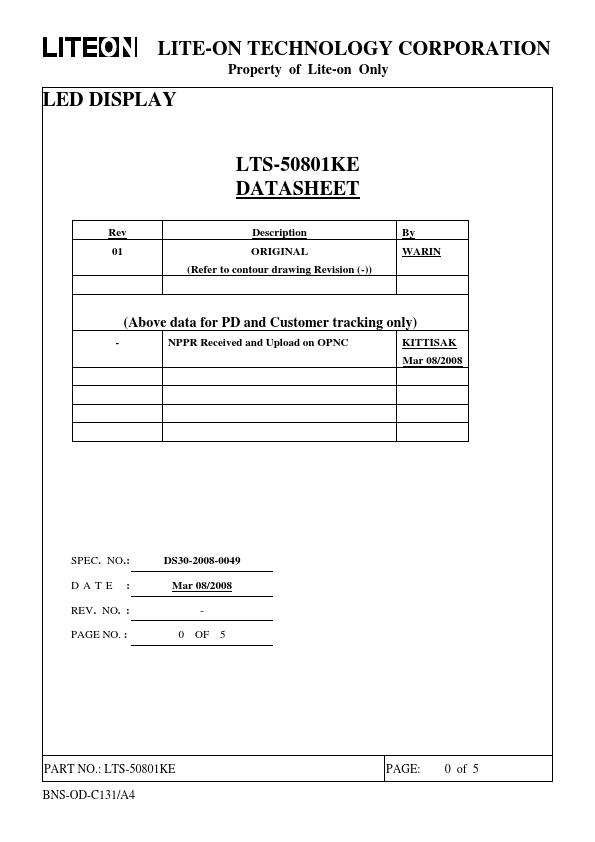 LITEON LITE-ON TECHNOLOGY CORPORATION
Property of Lite-on Only

LED DISPLAY

LTS-50801KE
DATASHEET

| Rev | Description | By |
|---|---|---|
| 01 | ORIGINAL (Refer to contour drawing Revision (-)) | WARIN |
| | | |
| (Above data for PD and Customer tracking only) | | |
| - | NPPR Received and Upload on OPNC | KITTISAK Mar 08/2008 |
| | | |
| | | |
| | | |
| | | |

SPEC. NO.: DS30-2008-0049
DATE : Mar 08/2008
REV. NO. : -
PAGE NO. : 0 OF 5

PART NO.: LTS-50801KE
PAGE: 0 of 5

BNS-OD-C131/A4